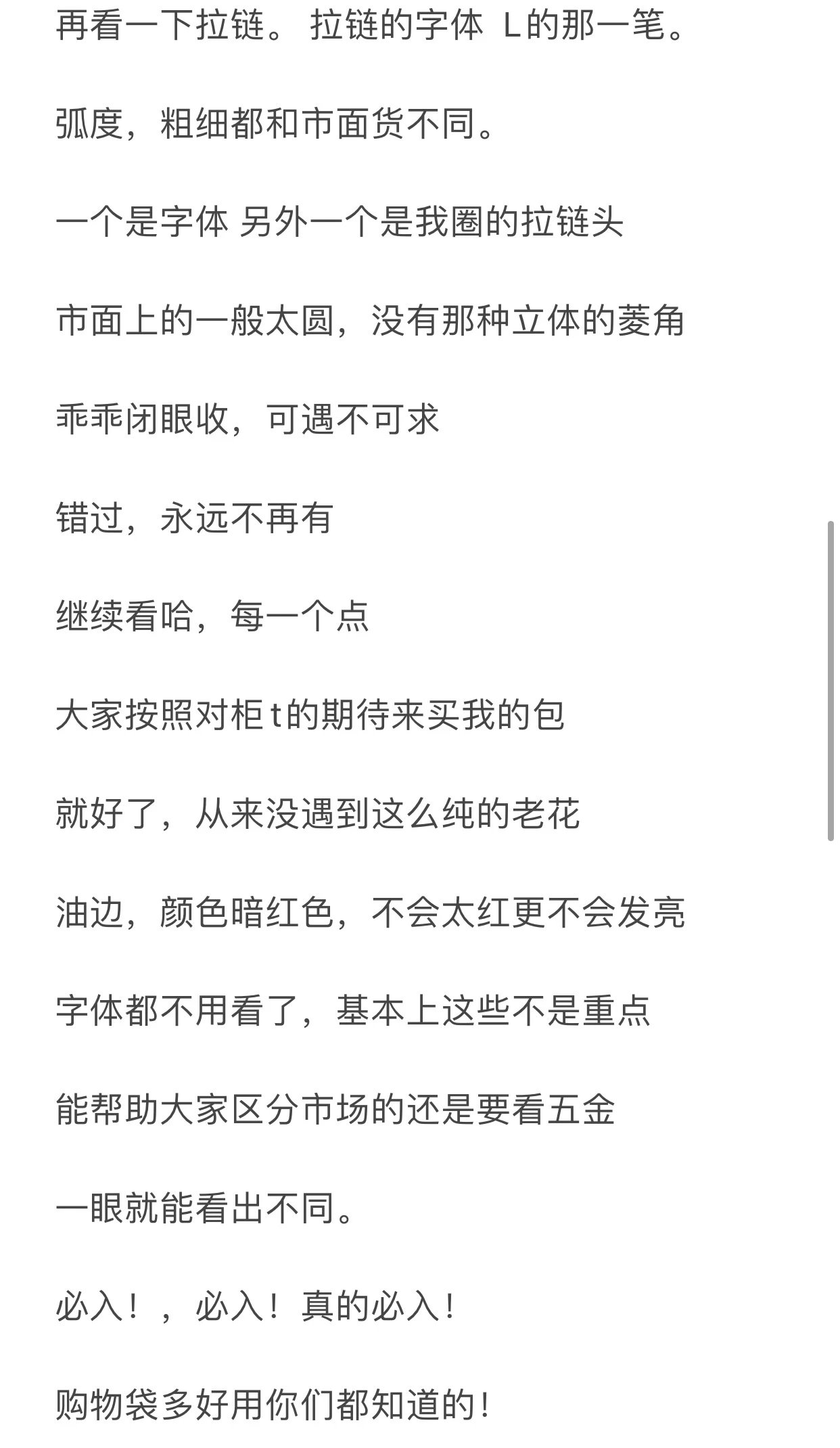 再看一下拉链。 拉链的字体 L的那一笔。

弧度，粗细都和市面货不同。

一个是字体 另外一个是我圈的拉链头

市面上的一般太圆，没有那种立体的菱角

乖乖闭眼收，可遇不可求

错过，永远不再有

继续看哈，每一个点

大家按照对柜t的期待来买我的包

就好了，从来没遇到这么纯的老花

油边，颜色暗红色，不会太红更不会发亮

字体都不用看了，基本上这些不是重点

能帮助大家区分市场的还是要看五金

一眼就能看出不同。

必入！，必入！真的必入！

购物袋多好用你们都知道的！